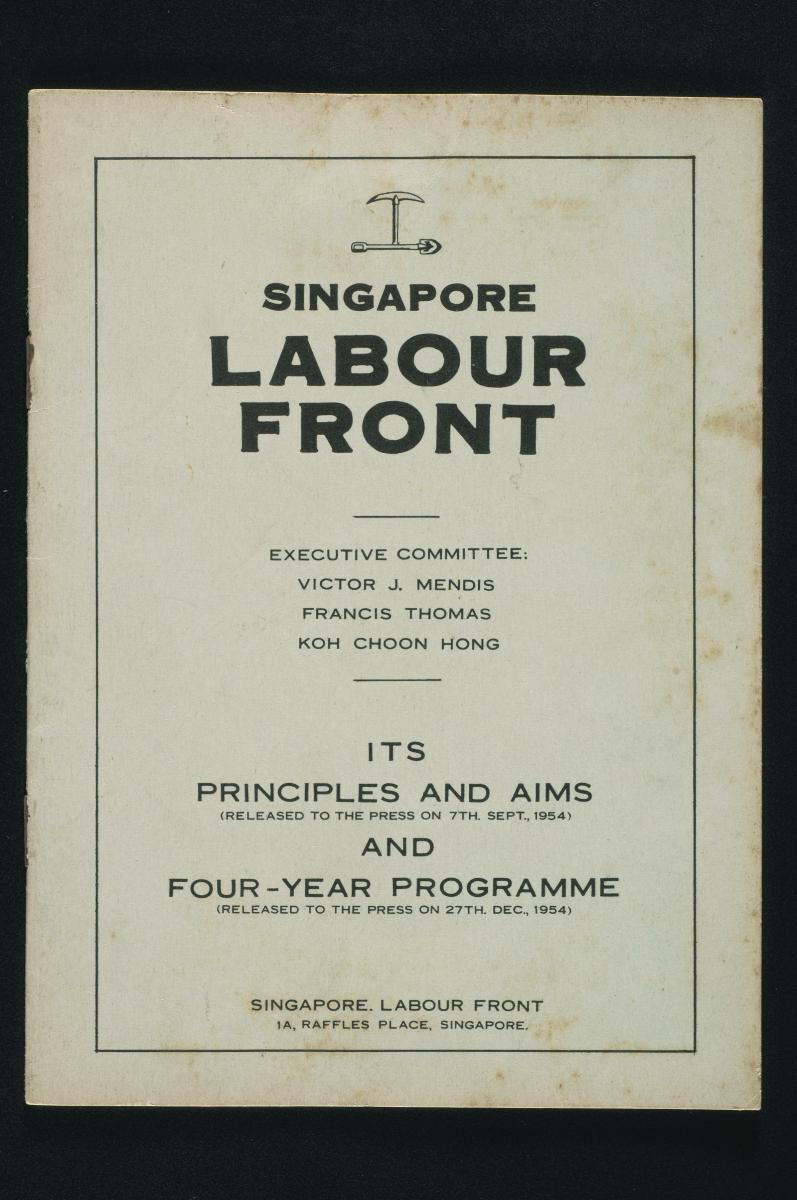 SINGAPORE
LABOUR
FRONT

EXECUTIVE COMMITTEE:
VICTOR J. MENDIS
FRANCIS THOMAS
KOH CHOON HONG

ITS
PRINCIPLES AND AIMS
(RELEASED TO THE PRESS ON 7TH. SEPT., 1954)
AND
FOUR-YEAR PROGRAMME
(RELEASED TO THE PRESS ON 27TH. DEC., 1954)

SINGAPORE. LABOUR FRONT
1A, RAFFLES PLACE, SINGAPORE.